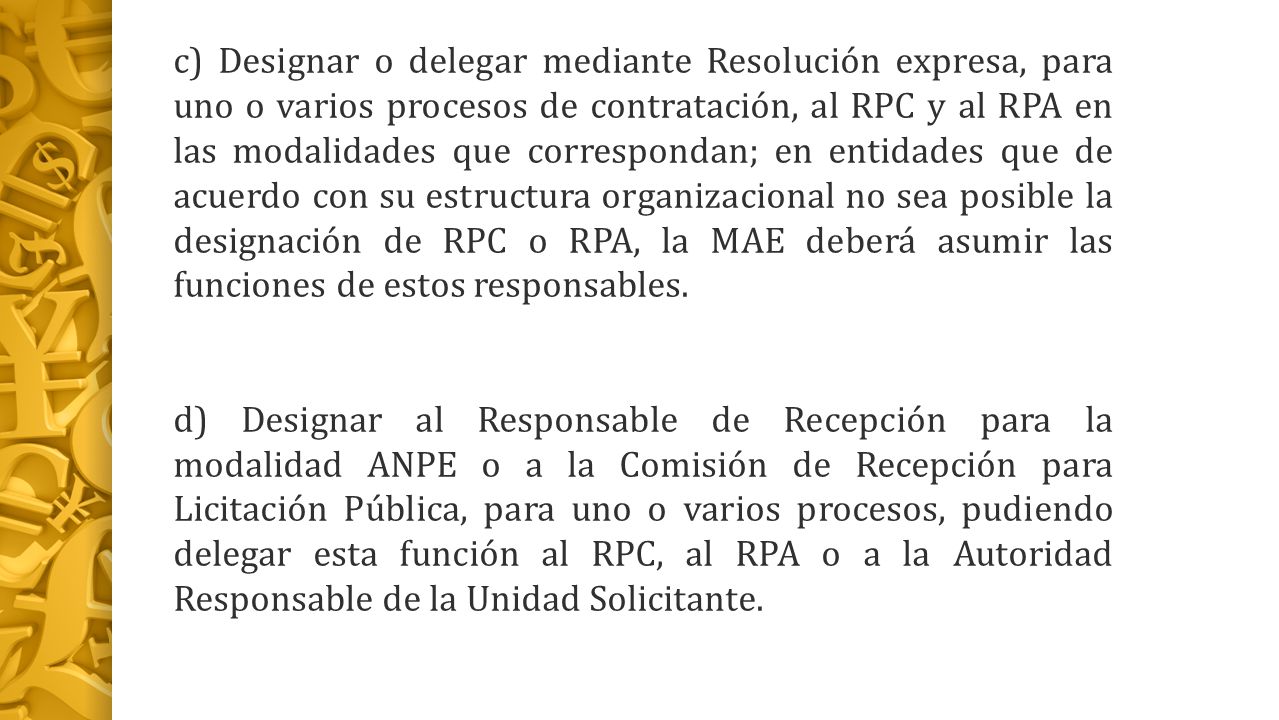 c) Designar o delegar mediante Resolución expresa, para uno o varios procesos de contratación, al RPC y al RPA en las modalidades que correspondan; en entidades que de acuerdo con su estructura organizacional no sea posible la designación de RPC o RPA, la MAE deberá asumir las funciones de estos responsables.

d) Designar al Responsable de Recepción para la modalidad ANPE o a la Comisión de Recepción para Licitación Pública, para uno o varios procesos, pudiendo delegar esta función al RPC, al RPA o a la Autoridad Responsable de la Unidad Solicitante.